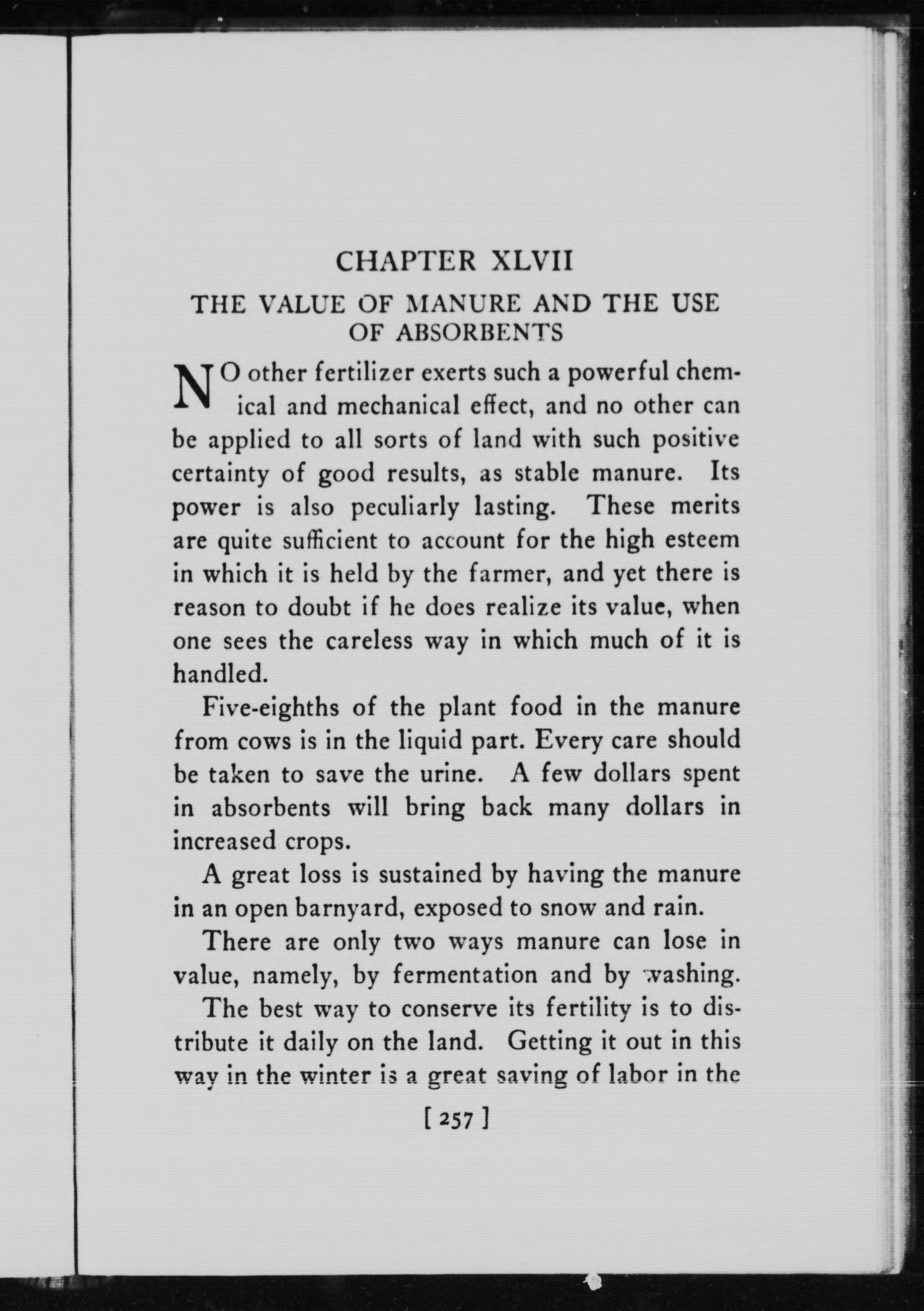 CHAPTER XLVII

THE VALUE OF MANURE AND THE USE OF ABSORBENTS

NO other fertilizer exerts such a powerful chemical and mechanical effect, and no other can be applied to all sorts of land with such positive certainty of good results, as stable manure. Its power is also peculiarly lasting. These merits are quite sufficient to account for the high esteem in which it is held by the farmer, and yet there is reason to doubt if he does realize its value, when one sees the careless way in which much of it is handled.

Five-eighths of the plant food in the manure from cows is in the liquid part. Every care should be taken to save the urine. A few dollars spent in absorbents will bring back many dollars in increased crops.

A great loss is sustained by having the manure in an open barnyard, exposed to snow and rain.

There are only two ways manure can lose in value, namely, by fermentation and by washing.

The best way to conserve its fertility is to distribute it daily on the land. Getting it out in this way in the winter is a great saving of labor in the

[ 257 ]